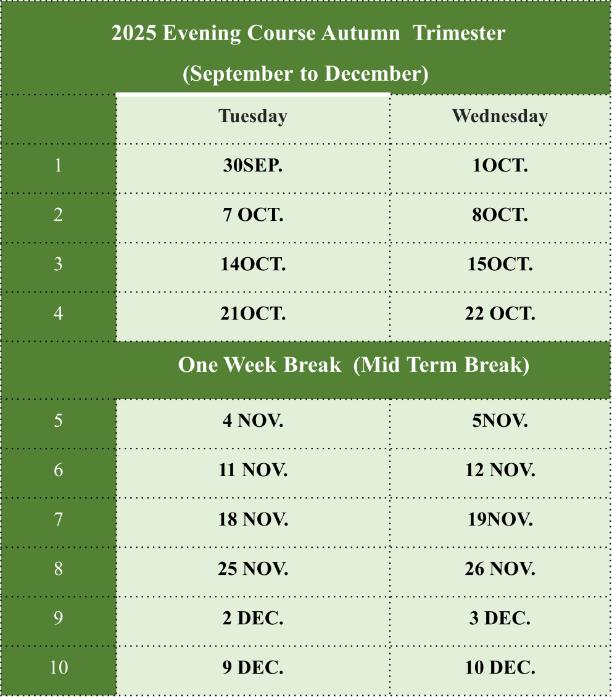 2025 Evening Course Autumn Trimester
(September to December)

| | Tuesday | Wednesday |
|---|---|---|
| 1 | 30SEP. | 1OCT. |
| 2 | 7 OCT. | 8OCT. |
| 3 | 14OCT. | 15OCT. |
| 4 | 21OCT. | 22 OCT. |
| One Week Break (Mid Term Break) | | |
| 5 | 4 NOV. | 5NOV. |
| 6 | 11 NOV. | 12 NOV. |
| 7 | 18 NOV. | 19NOV. |
| 8 | 25 NOV. | 26 NOV. |
| 9 | 2 DEC. | 3 DEC. |
| 10 | 9 DEC. | 10 DEC. |